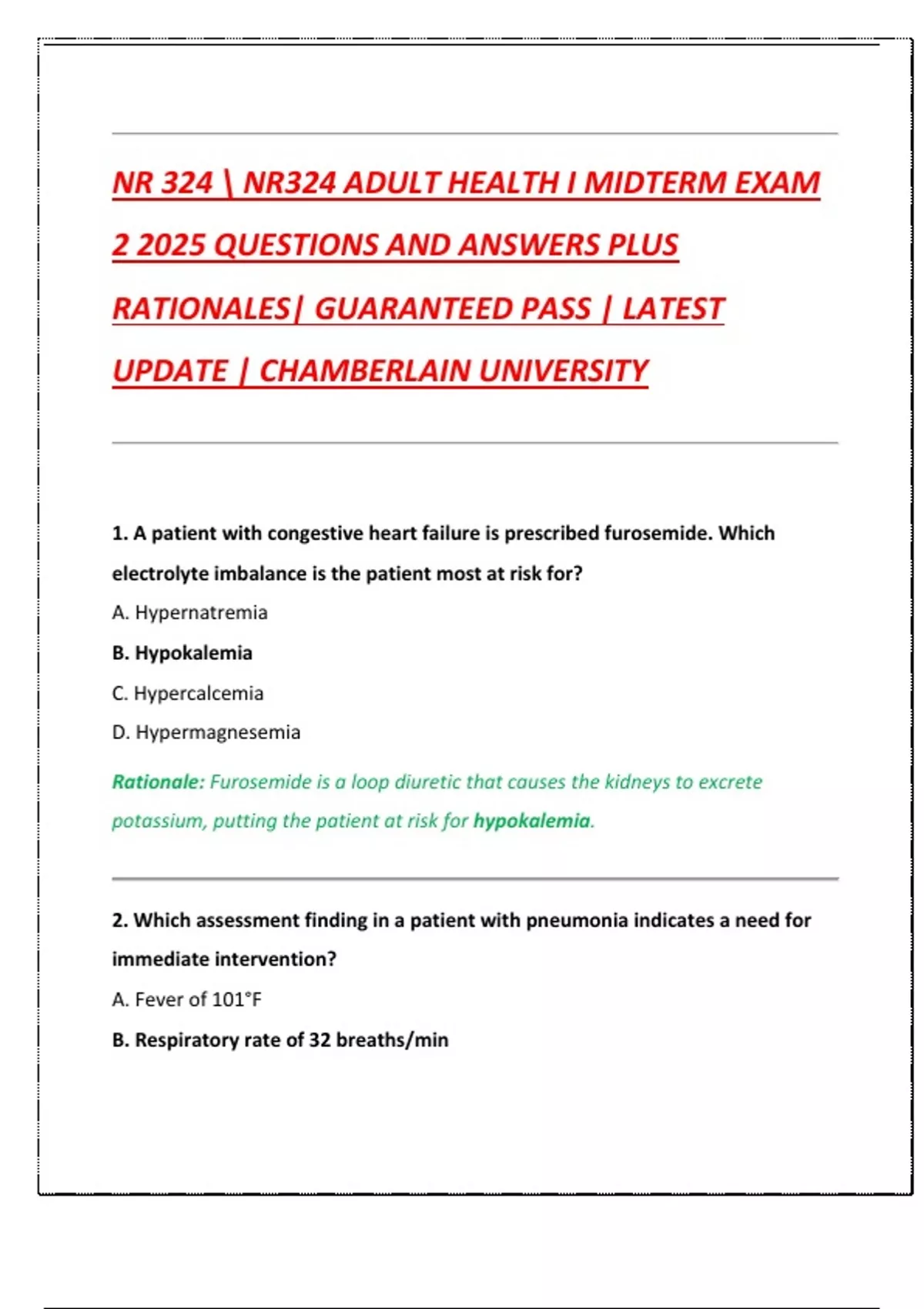 NR 324 \ NR324 ADULT HEALTH I MIDTERM EXAM 2 2025 QUESTIONS AND ANSWERS PLUS RATIONALES| GUARANTEED PASS | LATEST UPDATE | CHAMBERLAIN UNIVERSITY

1. A patient with congestive heart failure is prescribed furosemide. Which electrolyte imbalance is the patient most at risk for?

A. Hypernatremia

B. Hypokalemia

C. Hypercalcemia

D. Hypermagnesemia

Rationale: Furosemide is a loop diuretic that causes the kidneys to excrete potassium, putting the patient at risk for hypokalemia.

2. Which assessment finding in a patient with pneumonia indicates a need for immediate intervention?

A. Fever of 101°F

B. Respiratory rate of 32 breaths/min